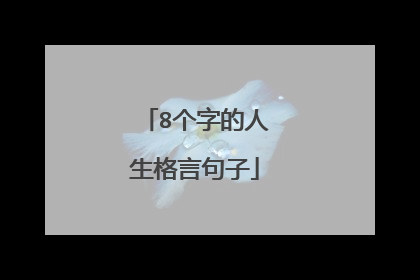 「8个字的人生格言句子」